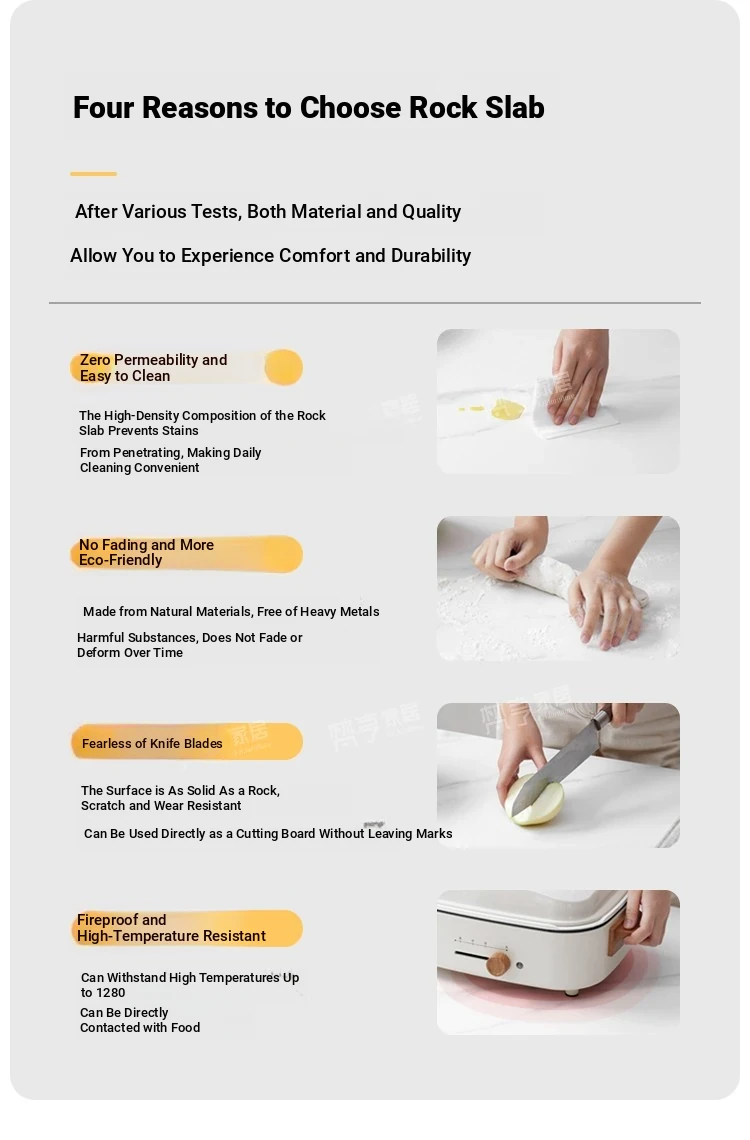 Four Reasons to Choose Rock Slab

After Various Tests, Both Material and Quality

Allow You to Experience Comfort and Durability

Zero Permeability and Easy to Clean

The High-Density Composition of the Rock Slab Prevents Stains

From Penetrating, Making Daily Cleaning Convenient

No Fading and More Eco-Friendly

Made from Natural Materials, Free of Heavy Metals

Harmful Substances, Does Not Fade or Deform Over Time

Fearless of Knife Blades

The Surface is As Solid As a Rock, Scratch and Wear Resistant

Can Be Used Directly as a Cutting Board Without Leaving Marks

Fireproof and High-Temperature Resistant

Can Withstand High Temperatures Up to 1280

Can Be Directly Contacted with Food